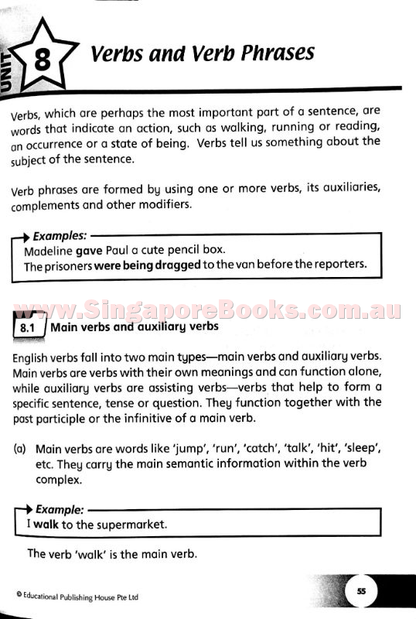 UNIT 8 Verbs and Verb Phrases

Verbs, which are perhaps the most important part of a sentence, are words that indicate an action, such as walking, running or reading, an occurrence or a state of being. Verbs tell us something about the subject of the sentence.

Verb phrases are formed by using one or more verbs, its auxiliaries, complements and other modifiers.

Examples:
Madeline gave Paul a cute pencil box.
The prisoners were being dragged to the van before the reporters.

www.SingaporeBooks.com.au

8.1 Main verbs and auxiliary verbs

English verbs fall into two main types—main verbs and auxiliary verbs. Main verbs are verbs with their own meanings and can function alone, while auxiliary verbs are assisting verbs—verbs that help to form a specific sentence, tense or question. They function together with the past participle or the infinitive of a main verb.

(a) Main verbs are words like 'jump', 'run', 'catch', 'talk', 'hit', 'sleep', etc. They carry the main semantic information within the verb complex.

Example:
I walk to the supermarket.

The verb 'walk' is the main verb.

© Educational Publishing House Pte Ltd

55